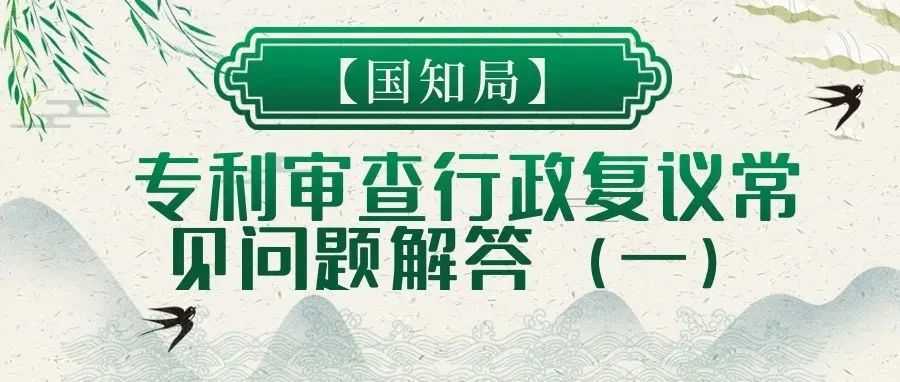 【国知局】

专利审查行政复议常见问题解答（一）